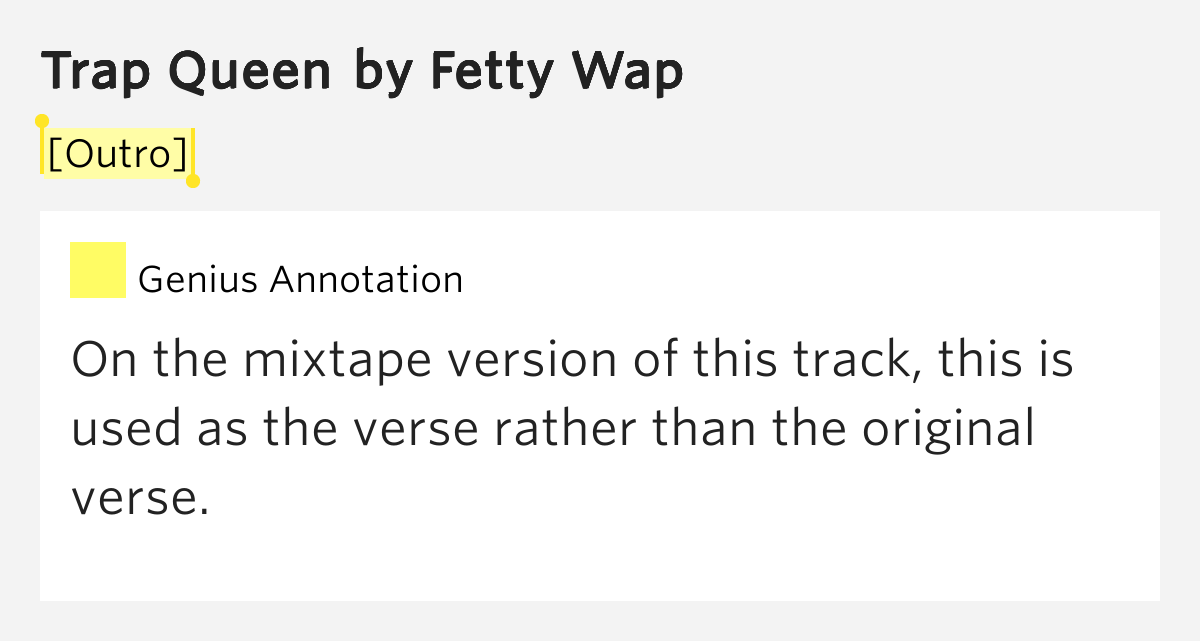 Trap Queen by Fetty Wap

[Outro]

Genius Annotation

On the mixtape version of this track, this is used as the verse rather than the original verse.